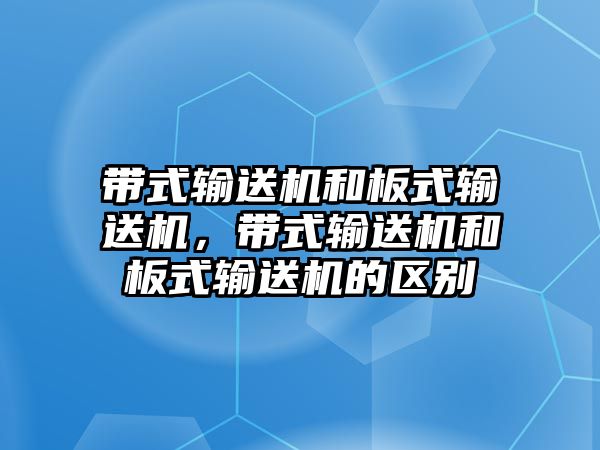 带式输送机和板式输送机，带式输送机和板式输送机的区别